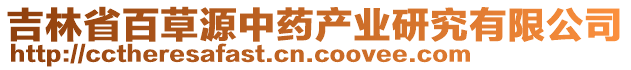 吉林省百草源中药产业研究有限公司
http://cctheresafast.cn.coovee.com